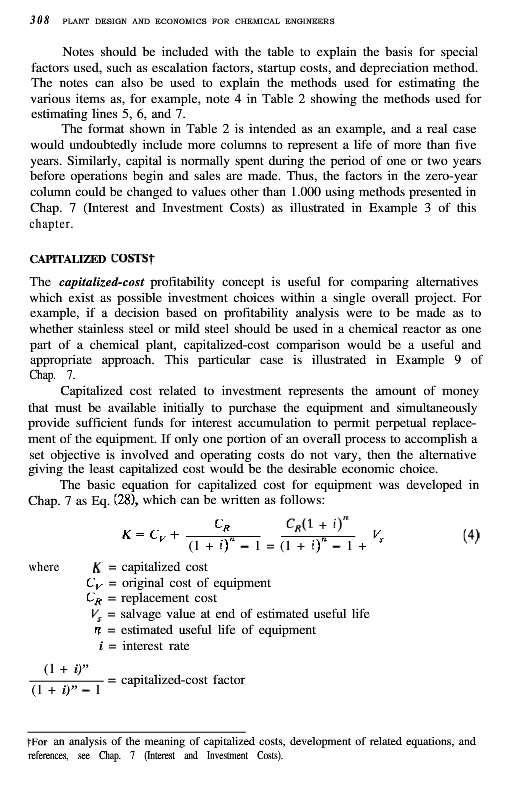 308 PLANT DESIGN AND ECONOMICS FOR CHEMICAL ENGINEERS

Notes should be included with the table to explain the basis for special factors used, such as escalation factors, startup costs, and depreciation method. The notes can also be used to explain the methods used for estimating the various items as, for example, note 4 in Table 2 showing the methods used for estimating lines 5, 6, and 7.

The format shown in Table 2 is intended as an example, and a real case would undoubtedly include more columns to represent a life of more than five years. Similarly, capital is normally spent during the period of one or two years before operations begin and sales are made. Thus, the factors in the zero-year column could be changed to values other than 1.000 using methods presented in Chap. 7 (Interest and Investment Costs) as illustrated in Example 3 of this chapter.

CAPITALIZED COSTS†

The capitalized-cost profitability concept is useful for comparing alternatives which exist as possible investment choices within a single overall project. For example, if a decision based on profitability analysis were to be made as to whether stainless steel or mild steel should be used in a chemical reactor as one part of a chemical plant, capitalized-cost comparison would be a useful and appropriate approach. This particular case is illustrated in Example 9 of Chap. 7.

Capitalized cost related to investment represents the amount of money that must be available initially to purchase the equipment and simultaneously provide sufficient funds for interest accumulation to permit perpetual replacement of the equipment. If only one portion of an overall process to accomplish a set objective is involved and operating costs do not vary, then the alternative giving the least capitalized cost would be the desirable economic choice.

The basic equation for capitalized cost for equipment was developed in Chap. 7 as Eq. (28), which can be written as follows:

$K = C_V + \frac{C_R}{(1+i)^n - 1} = \frac{C_R(1+i)^n}{(1+i)^n - 1} + V_s$ (4)

where $K$ = capitalized cost
$C_V$ = original cost of equipment
$C_R$ = replacement cost
$V_s$ = salvage value at end of estimated useful life
$n$ = estimated useful life of equipment
$i$ = interest rate

$\frac{(1+i)^n}{(1+i)^n - 1}$ = capitalized-cost factor

†For an analysis of the meaning of capitalized costs, development of related equations, and references, see Chap. 7 (Interest and Investment Costs).